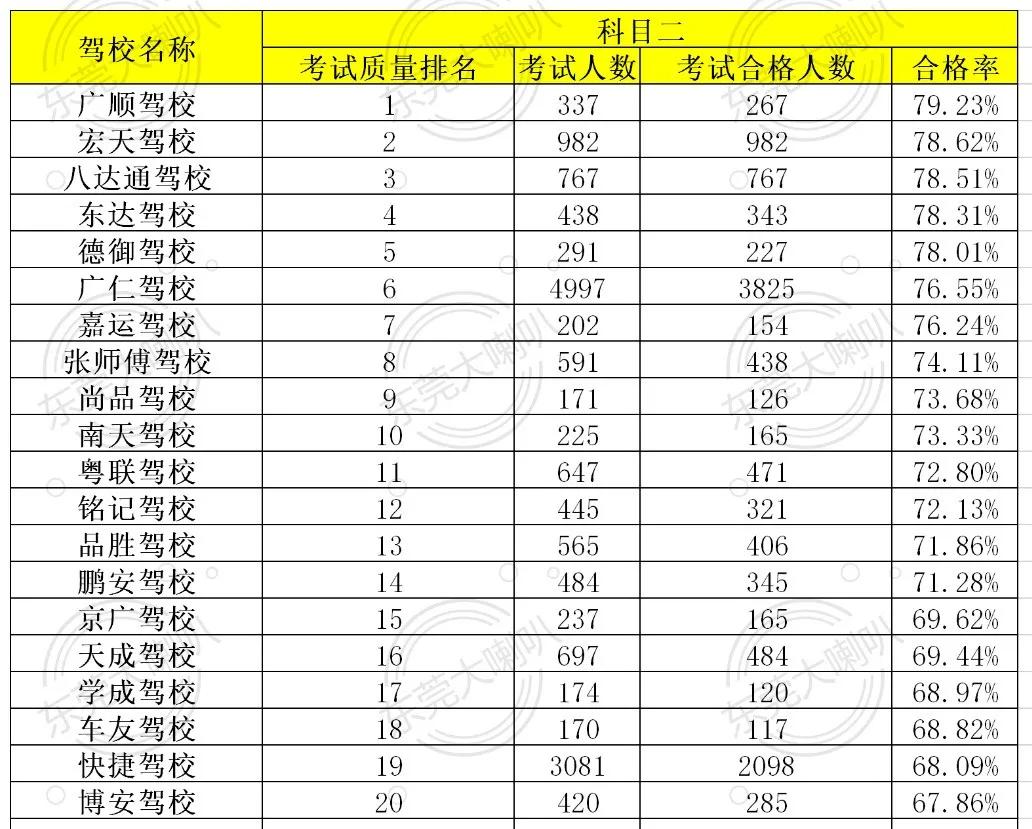 | 驾校名称 | 科目二 | | | |
|---|---|---|---|---|
| | 考试质量排名 | 考试人数 | 考试合格人数 | 合格率 |
| 广顺驾校 | 1 | 337 | 267 | 79.23% |
| 宏天驾校 | 2 | 982 | 982 | 78.62% |
| 八达通驾校 | 3 | 767 | 767 | 78.51% |
| 东达驾校 | 4 | 438 | 343 | 78.31% |
| 德御驾校 | 5 | 291 | 227 | 78.01% |
| 广仁驾校 | 6 | 4997 | 3825 | 76.55% |
| 嘉运驾校 | 7 | 202 | 154 | 76.24% |
| 张师傅驾校 | 8 | 591 | 438 | 74.11% |
| 尚品驾校 | 9 | 171 | 126 | 73.68% |
| 南天驾校 | 10 | 225 | 165 | 73.33% |
| 粤联驾校 | 11 | 647 | 471 | 72.80% |
| 铭记驾校 | 12 | 445 | 321 | 72.13% |
| 品胜驾校 | 13 | 565 | 406 | 71.86% |
| 鹏安驾校 | 14 | 484 | 345 | 71.28% |
| 京广驾校 | 15 | 237 | 165 | 69.62% |
| 天成驾校 | 16 | 697 | 484 | 69.44% |
| 学成驾校 | 17 | 174 | 120 | 68.97% |
| 车友驾校 | 18 | 170 | 117 | 68.82% |
| 快捷驾校 | 19 | 3081 | 2098 | 68.09% |
| 博安驾校 | 20 | 420 | 285 | 67.86% |

东莞大喇叭